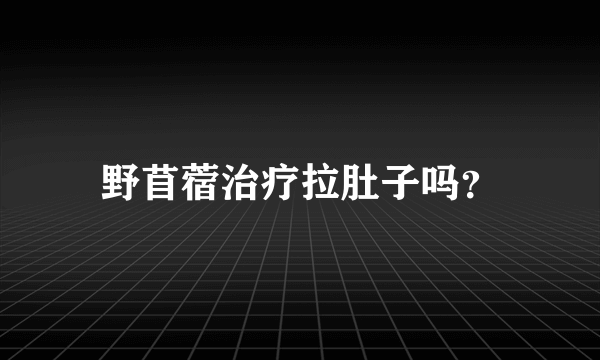 野苜蓿治疗拉肚子吗?